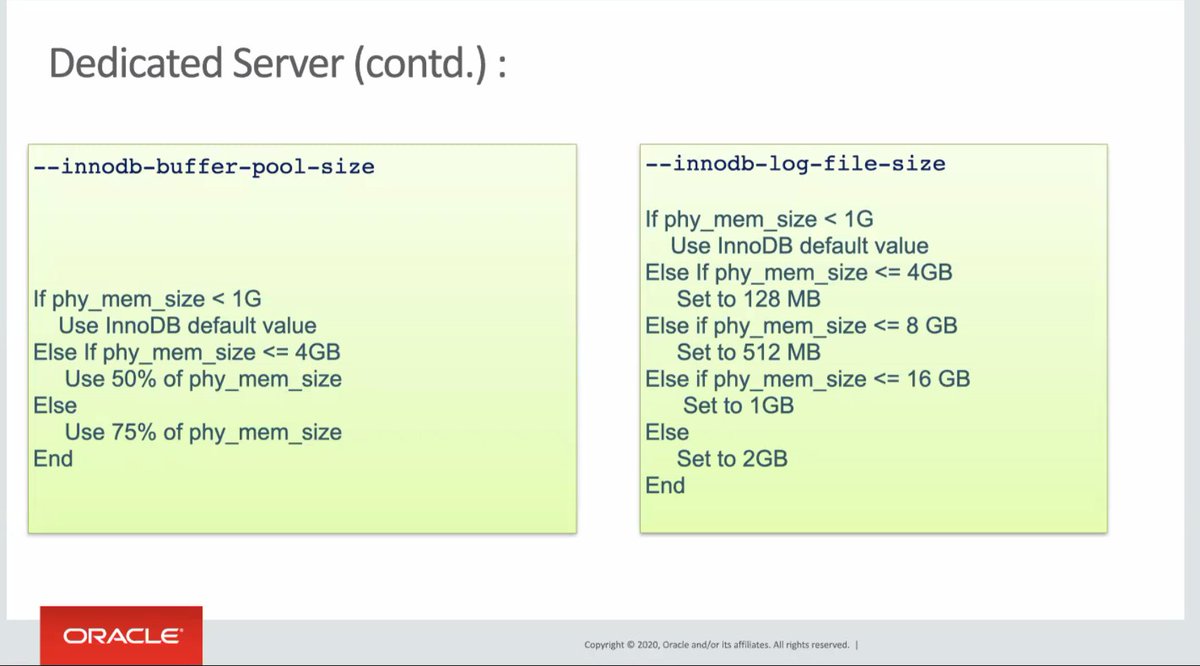 Dedicated Server (contd.) :

--innodb-buffer-pool-size

If phy_mem_size < 1G
Use InnoDB default value
Else If phy_mem_size <= 4GB
Use 50% of phy_mem_size
Else
Use 75% of phy_mem_size
End

--innodb-log-file-size

If phy_mem_size < 1G
Use InnoDB default value
Else If phy_mem_size <= 4GB
Set to 128 MB
Else if phy_mem_size <= 8 GB
Set to 512 MB
Else if phy_mem_size <= 16 GB
Set to 1GB
Else
Set to 2GB
End

ORACLE

Copyright © 2020, Oracle and/or its affiliates. All rights reserved. |